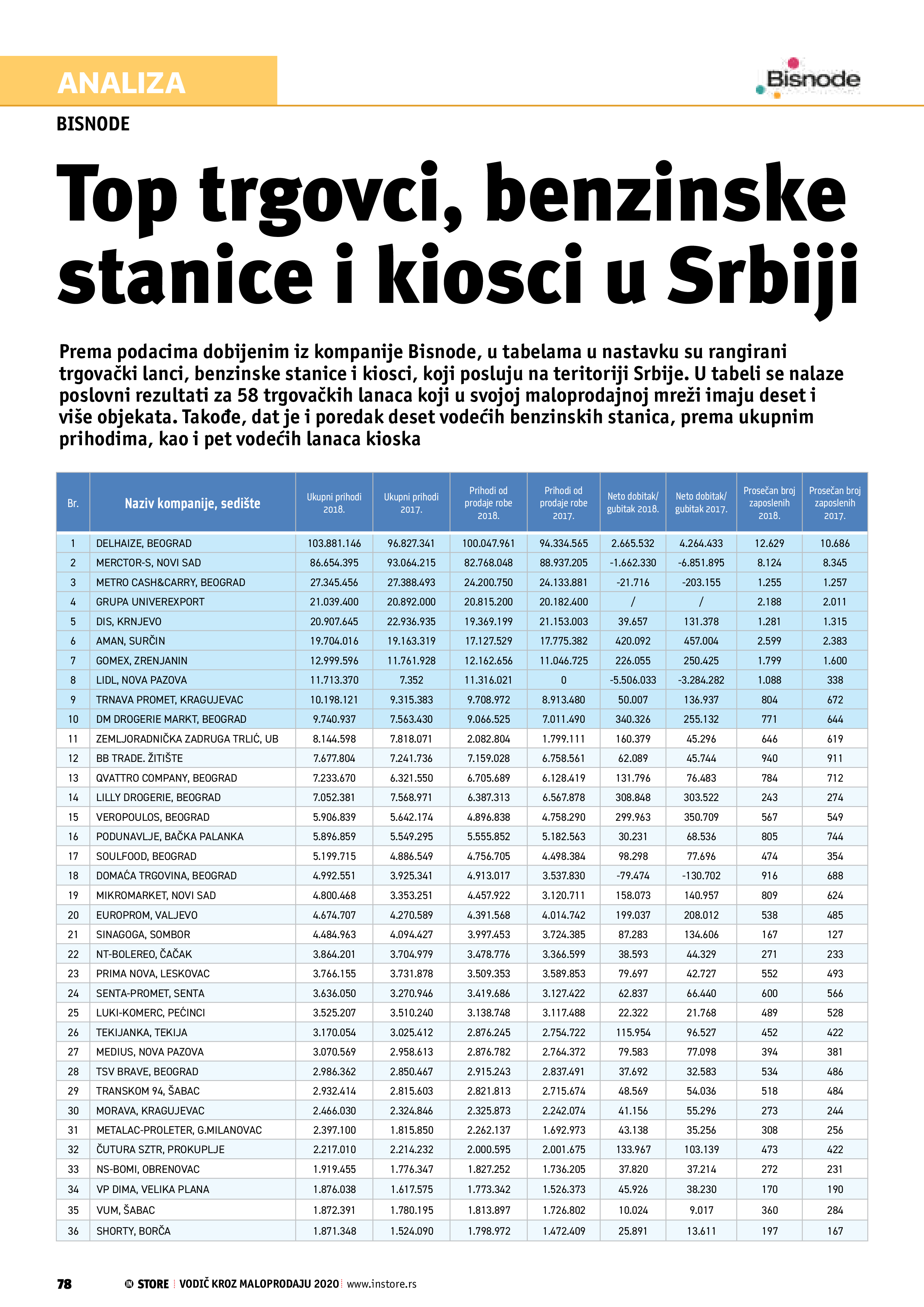 ANALIZA

Bisnode

BISNODE

Top trgovci, benzinske stanice i kiosci u Srbiji

Prema podacima dobijenim iz kompanije Bisnode, u tabelama u nastavku su rangirani trgovački lanci, benzinske stanice i kiosci, koji posluju na teritoriji Srbije. U tabeli se nalaze poslovni rezultati za 58 trgovačkih lanaca koji u svojoj maloprodajnoj mreži imaju deset i više objekata. Takođe, dat je i poredak deset vodećih benzinskih stanica, prema ukupnim prihodima, kao i pet vodećih lanaca kioska

| Br. | Naziv kompanije, sedište | Ukupni prihodi 2018. | Ukupni prihodi 2017. | Prihodi od prodaje robe 2018. | Prihodi od prodaje robe 2017. | Neto dobitak/ gubitak 2018. | Neto dobitak/ gubitak 2017. | Prosečan broj zaposlenih 2018. | Prosečan broj zaposlenih 2017. |
|---|---|---|---|---|---|---|---|---|---|
| 1 | DELHAIZE, BEOGRAD | 103.881.146 | 96.827.341 | 100.047.961 | 94.334.565 | 2.665.532 | 4.264.433 | 12.629 | 10.686 |
| 2 | MERCTOR-S, NOVI SAD | 86.654.395 | 93.064.215 | 82.768.048 | 88.937.205 | -1.662.330 | -6.851.895 | 8.124 | 8.345 |
| 3 | METRO CASH&CARRY, BEOGRAD | 27.345.456 | 27.388.493 | 24.200.750 | 24.133.881 | -21.716 | -203.155 | 1.255 | 1.257 |
| 4 | GRUPA UNIVEREXPORT | 21.039.400 | 20.892.000 | 20.815.200 | 20.182.400 | / | / | 2.188 | 2.011 |
| 5 | DIS, KRNJEVO | 20.907.645 | 22.936.935 | 19.369.199 | 21.153.003 | 39.657 | 131.378 | 1.281 | 1.315 |
| 6 | AMAN, SURČIN | 19.704.016 | 19.163.319 | 17.127.529 | 17.775.382 | 420.092 | 457.004 | 2.599 | 2.383 |
| 7 | GOMEX, ZRENJANIN | 12.999.596 | 11.761.928 | 12.162.656 | 11.046.725 | 226.055 | 250.425 | 1.799 | 1.600 |
| 8 | LIDL, NOVA PAZOVA | 11.713.370 | 7.352 | 11.316.021 | 0 | -5.506.033 | -3.284.282 | 1.088 | 338 |
| 9 | TRNAVA PROMET, KRAGUJEVAC | 10.198.121 | 9.315.383 | 9.708.972 | 8.913.480 | 50.007 | 136.937 | 804 | 672 |
| 10 | DM DROGERIE MARKT, BEOGRAD | 9.740.937 | 7.563.430 | 9.066.525 | 7.011.490 | 340.326 | 255.132 | 771 | 644 |
| 11 | ZEMLJORADNIČKA ZADRUGA TRLIĆ, UB | 8.144.598 | 7.818.071 | 2.082.804 | 1.799.111 | 160.379 | 45.296 | 646 | 619 |
| 12 | BB TRADE. ŽITIŠTE | 7.677.804 | 7.241.736 | 7.159.028 | 6.758.561 | 62.089 | 45.744 | 940 | 911 |
| 13 | QVATTRO COMPANY, BEOGRAD | 7.233.670 | 6.321.550 | 6.705.689 | 6.128.419 | 131.796 | 76.483 | 784 | 712 |
| 14 | LILLY DROGERIE, BEOGRAD | 7.052.381 | 7.568.971 | 6.387.313 | 6.567.878 | 308.848 | 303.522 | 243 | 274 |
| 15 | VEROPOULOS, BEOGRAD | 5.906.839 | 5.642.174 | 4.896.838 | 4.758.290 | 299.963 | 350.709 | 567 | 549 |
| 16 | PODUNAVLJE, BAČKA PALANKA | 5.896.859 | 5.549.295 | 5.555.852 | 5.182.563 | 30.231 | 68.536 | 805 | 744 |
| 17 | SOULFOOD, BEOGRAD | 5.199.715 | 4.886.549 | 4.756.705 | 4.498.384 | 98.298 | 77.696 | 474 | 354 |
| 18 | DOMAĆA TRGOVINA, BEOGRAD | 4.992.551 | 3.925.341 | 4.913.017 | 3.537.830 | -79.474 | -130.702 | 916 | 688 |
| 19 | MIKROMARKET, NOVI SAD | 4.800.468 | 3.353.251 | 4.457.922 | 3.120.711 | 158.073 | 140.957 | 809 | 624 |
| 20 | EUROPROM, VALJEVO | 4.674.707 | 4.270.589 | 4.391.568 | 4.014.742 | 199.037 | 208.012 | 538 | 485 |
| 21 | SINAGOGA, SOMBOR | 4.484.963 | 4.094.427 | 3.997.453 | 3.724.385 | 87.283 | 134.606 | 167 | 127 |
| 22 | NT-BOLEREO, ČAČAK | 3.864.201 | 3.704.979 | 3.478.776 | 3.366.599 | 38.593 | 44.329 | 271 | 233 |
| 23 | PRIMA NOVA, LESKOVAC | 3.766.155 | 3.731.878 | 3.509.353 | 3.589.853 | 79.697 | 42.727 | 552 | 493 |
| 24 | SENTA-PROMET, SENTA | 3.636.050 | 3.270.946 | 3.419.686 | 3.127.422 | 62.837 | 66.440 | 600 | 566 |
| 25 | LUKI-KOMERC, PEĆINCI | 3.525.207 | 3.510.240 | 3.138.748 | 3.117.488 | 22.322 | 21.768 | 489 | 528 |
| 26 | TEKIJANKA, TEKIJA | 3.170.054 | 3.025.412 | 2.876.245 | 2.754.722 | 115.954 | 96.527 | 452 | 422 |
| 27 | MEDIUS, NOVA PAZOVA | 3.070.569 | 2.958.613 | 2.876.782 | 2.764.372 | 79.583 | 77.098 | 394 | 381 |
| 28 | TSV BRAVE, BEOGRAD | 2.986.362 | 2.850.467 | 2.915.243 | 2.837.491 | 37.692 | 32.583 | 534 | 486 |
| 29 | TRANSKOM 94, ŠABAC | 2.932.414 | 2.815.603 | 2.821.813 | 2.715.674 | 48.569 | 54.036 | 518 | 484 |
| 30 | MORAVA, KRAGUJEVAC | 2.466.030 | 2.324.846 | 2.325.873 | 2.242.074 | 41.156 | 55.296 | 273 | 244 |
| 31 | METALAC-PROLETER, G.MILANOVAC | 2.397.100 | 1.815.850 | 2.262.137 | 1.692.973 | 43.138 | 35.256 | 308 | 256 |
| 32 | ČUTURA SZTR, PROKUPLJE | 2.217.010 | 2.214.232 | 2.000.595 | 2.001.675 | 133.967 | 103.139 | 473 | 422 |
| 33 | NS-BOMI, OBRENOVAC | 1.919.455 | 1.776.347 | 1.827.252 | 1.736.205 | 37.820 | 37.214 | 272 | 231 |
| 34 | VP DIMA, VELIKA PLANA | 1.876.038 | 1.617.575 | 1.773.342 | 1.526.373 | 45.926 | 38.230 | 170 | 190 |
| 35 | VUM, ŠABAC | 1.872.391 | 1.780.195 | 1.813.897 | 1.726.802 | 10.024 | 9.017 | 360 | 284 |
| 36 | SHORTY, BORČA | 1.871.348 | 1.524.090 | 1.798.972 | 1.472.409 | 25.891 | 13.611 | 197 | 167 |

78 IN STORE VODIČ KROZ MALOPRODAJU 2020 www.instore.rs